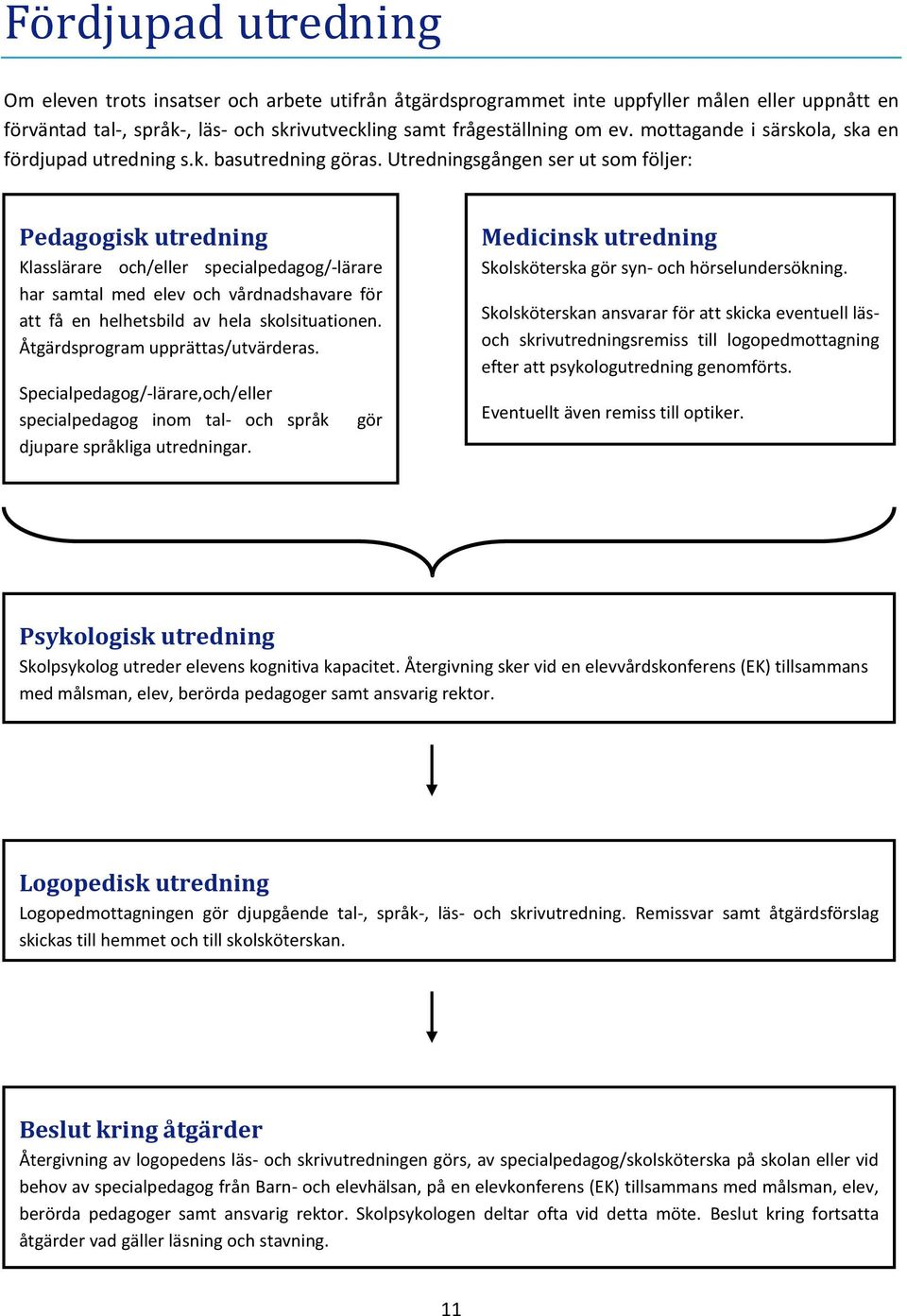 Fördjupad utredning

Om eleven trots insatser och arbete utifrån åtgärdsprogrammet inte uppfyller målen eller uppnått en förväntad tal-, språk-, läs- och skrivutveckling samt frågeställning om ev. mottagande i särskola, ska en fördjupad utredning s.k. basutredning göras. Utredningsgången ser ut som följer:

Pedagogisk utredning
Klasslärare och/eller specialpedagog/-lärare har samtal med elev och vårdnadshavare för att få en helhetsbild av hela skolsituationen. Åtgärdsprogram upprättas/utvärderas.

Specialpedagog/-lärare,och/eller specialpedagog inom tal- och språk gör djupare språkliga utredningar.

Medicinsk utredning
Skolsköterska gör syn- och hörselundersökning.

Skolsköterskan ansvarar för att skicka eventuell läs- och skrivutredningsremiss till logopedmottagning efter att psykologutredning genomförts.

Eventuellt även remiss till optiker.

Psykologisk utredning
Skolpsykolog utreder elevens kognitiva kapacitet. Återgivning sker vid en elevvårdskonferens (EK) tillsammans med målsman, elev, berörda pedagoger samt ansvarig rektor.

Logopedisk utredning
Logopedmottagningen gör djupgående tal-, språk-, läs- och skrivutredning. Remissvar samt åtgärdsförslag skickas till hemmet och till skolsköterskan.

Beslut kring åtgärder
Återgivning av logopedens läs- och skrivutredningen görs, av specialpedagog/skolsköterska på skolan eller vid behov av specialpedagog från Barn- och elevhälsan, på en elevkonferens (EK) tillsammans med målsman, elev, berörda pedagoger samt ansvarig rektor. Skolpsykologen deltar ofta vid detta möte. Beslut kring fortsatta åtgärder vad gäller läsning och stavning.

11